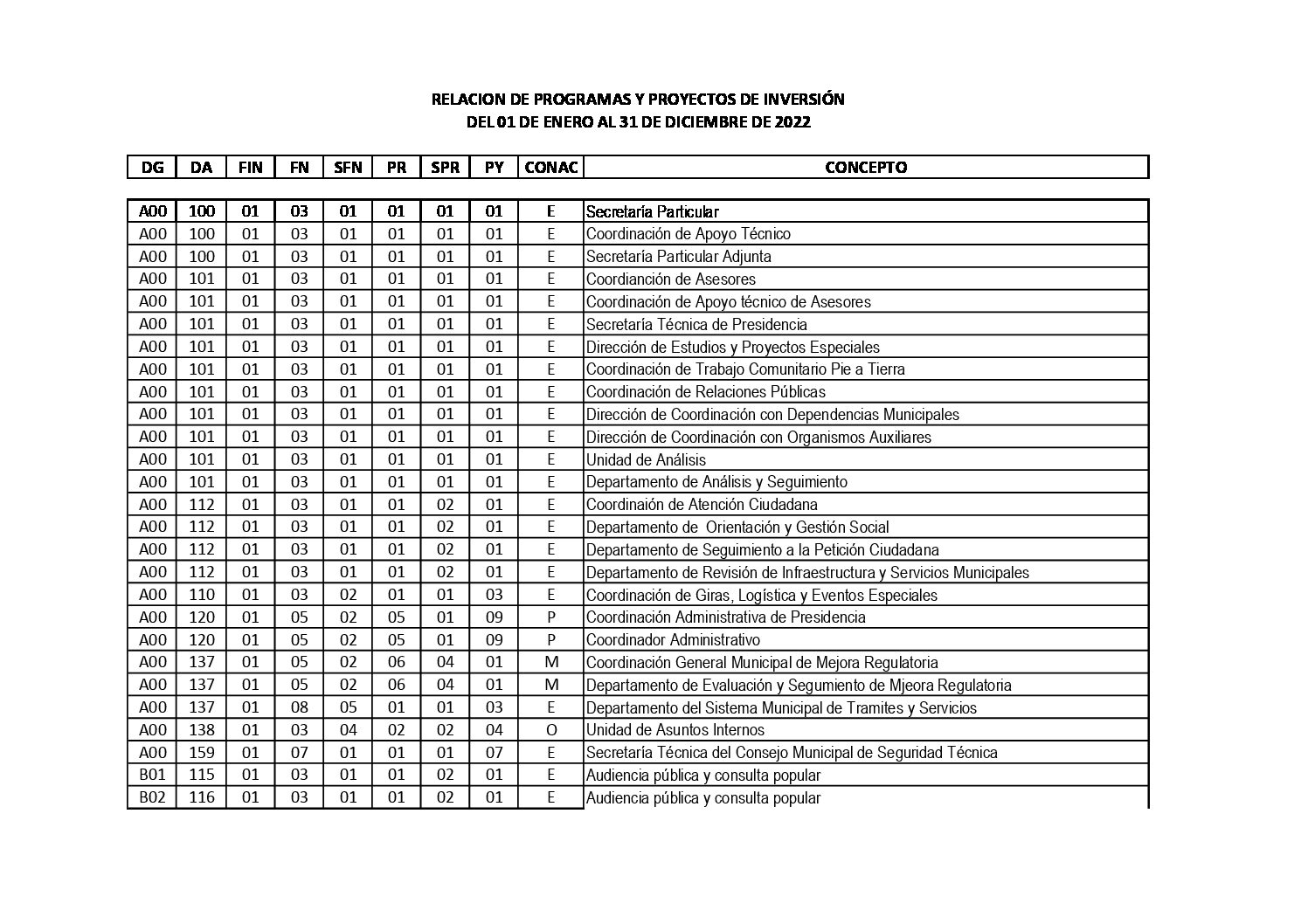 RELACION DE PROGRAMAS Y PROYECTOS DE INVERSIÓN
DEL 01 DE ENERO AL 31 DE DICIEMBRE DE 2022

| DG | DA | FIN | FN | SFN | PR | SPR | PY | CONAC | CONCEPTO |
|---|---|---|---|---|---|---|---|---|---|
| A00 | 100 | 01 | 03 | 01 | 01 | 01 | 01 | E | Secretaría Particular |
| A00 | 100 | 01 | 03 | 01 | 01 | 01 | 01 | E | Coordinación de Apoyo Técnico |
| A00 | 100 | 01 | 03 | 01 | 01 | 01 | 01 | E | Secretaría Particular Adjunta |
| A00 | 101 | 01 | 03 | 01 | 01 | 01 | 01 | E | Coordianción de Asesores |
| A00 | 101 | 01 | 03 | 01 | 01 | 01 | 01 | E | Coordinación de Apoyo técnico de Asesores |
| A00 | 101 | 01 | 03 | 01 | 01 | 01 | 01 | E | Secretaría Técnica de Presidencia |
| A00 | 101 | 01 | 03 | 01 | 01 | 01 | 01 | E | Dirección de Estudios y Proyectos Especiales |
| A00 | 101 | 01 | 03 | 01 | 01 | 01 | 01 | E | Coordinación de Trabajo Comunitario Pie a Tierra |
| A00 | 101 | 01 | 03 | 01 | 01 | 01 | 01 | E | Coordinación de Relaciones Públicas |
| A00 | 101 | 01 | 03 | 01 | 01 | 01 | 01 | E | Dirección de Coordinación con Dependencias Municipales |
| A00 | 101 | 01 | 03 | 01 | 01 | 01 | 01 | E | Dirección de Coordinación con Organismos Auxiliares |
| A00 | 101 | 01 | 03 | 01 | 01 | 01 | 01 | E | Unidad de Análisis |
| A00 | 101 | 01 | 03 | 01 | 01 | 01 | 01 | E | Departamento de Análisis y Seguimiento |
| A00 | 112 | 01 | 03 | 01 | 01 | 02 | 01 | E | Coordinaión de Atención Ciudadana |
| A00 | 112 | 01 | 03 | 01 | 01 | 02 | 01 | E | Departamento de  Orientación y Gestión Social |
| A00 | 112 | 01 | 03 | 01 | 01 | 02 | 01 | E | Departamento de Seguimiento a la Petición Ciudadana |
| A00 | 112 | 01 | 03 | 01 | 01 | 02 | 01 | E | Departamento de Revisión de Infraestructura y Servicios Municipales |
| A00 | 110 | 01 | 03 | 02 | 01 | 01 | 03 | E | Coordinación de Giras, Logística y Eventos Especiales |
| A00 | 120 | 01 | 05 | 02 | 05 | 01 | 09 | P | Coordinación Administrativa de Presidencia |
| A00 | 120 | 01 | 05 | 02 | 05 | 01 | 09 | P | Coordinador Administrativo |
| A00 | 137 | 01 | 05 | 02 | 06 | 04 | 01 | M | Coordinación General Municipal de Mejora Regulatoria |
| A00 | 137 | 01 | 05 | 02 | 06 | 04 | 01 | M | Departamento de Evaluación y Segumiento de Mjeora Regulatoria |
| A00 | 137 | 01 | 08 | 05 | 01 | 01 | 03 | E | Departamento del Sistema Municipal de Tramites y Servicios |
| A00 | 138 | 01 | 03 | 04 | 02 | 02 | 04 | O | Unidad de Asuntos Internos |
| A00 | 159 | 01 | 07 | 01 | 01 | 01 | 07 | E | Secretaría Técnica del Consejo Municipal de Seguridad Técnica |
| B01 | 115 | 01 | 03 | 01 | 01 | 02 | 01 | E | Audiencia pública y consulta popular |
| B02 | 116 | 01 | 03 | 01 | 01 | 02 | 01 | E | Audiencia pública y consulta popular |